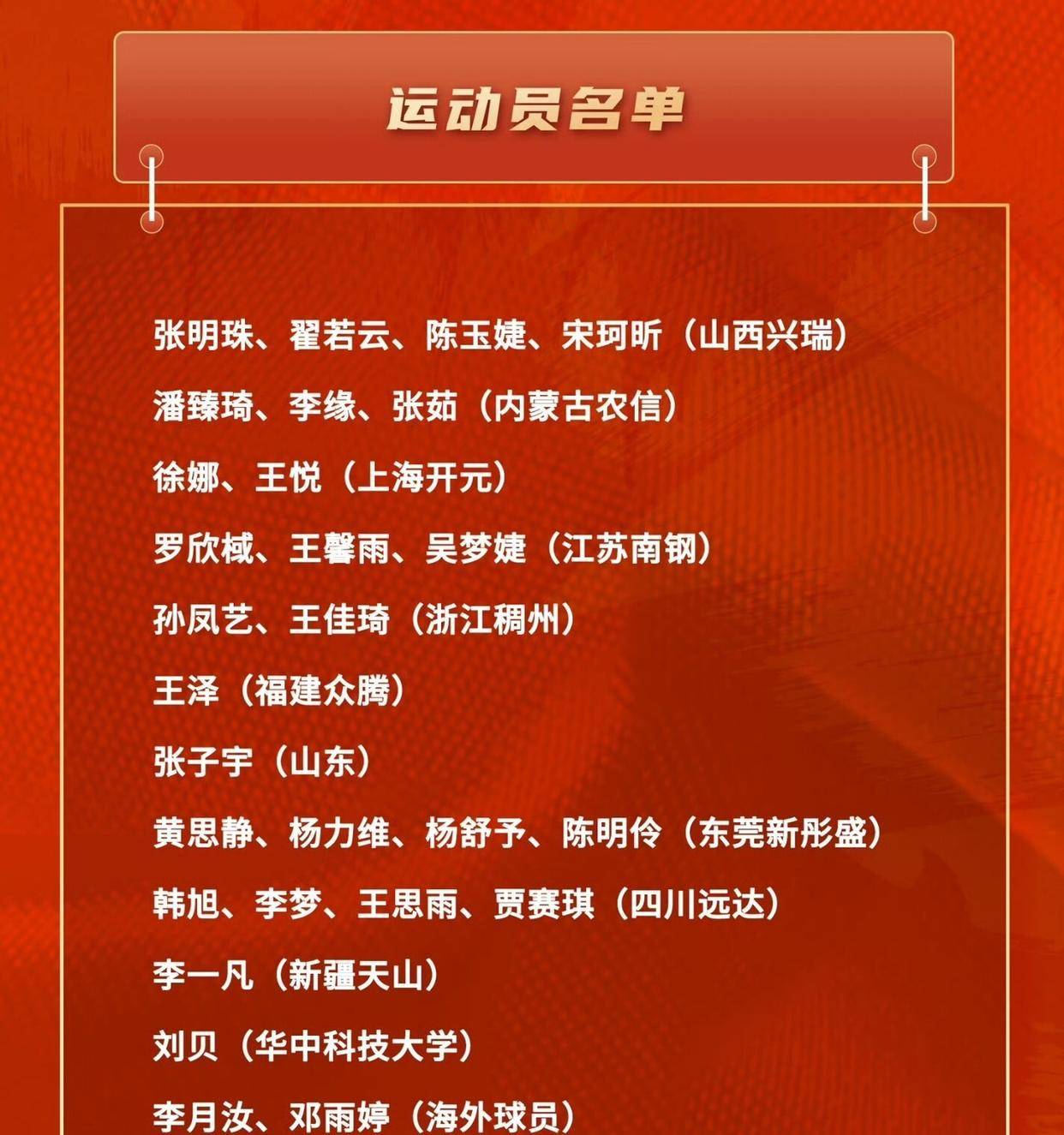 运动员名单

张明珠、翟若云、陈玉婕、宋珂昕（山西兴瑞）

潘臻琦、李缘、张茹（内蒙古农信）

徐娜、王悦（上海开元）

罗欣棫、王馨雨、吴梦婕（江苏南钢）

孙凤艺、王佳琦（浙江稠州）

王泽（福建众腾）

张子宇（山东）

黄思静、杨力维、杨舒予、陈明伶（东莞新彤盛）

韩旭、李梦、王思雨、贾赛琪（四川远达）

李一凡（新疆天山）

刘贝（华中科技大学）

李月汝、邓雨婷（海外球员）